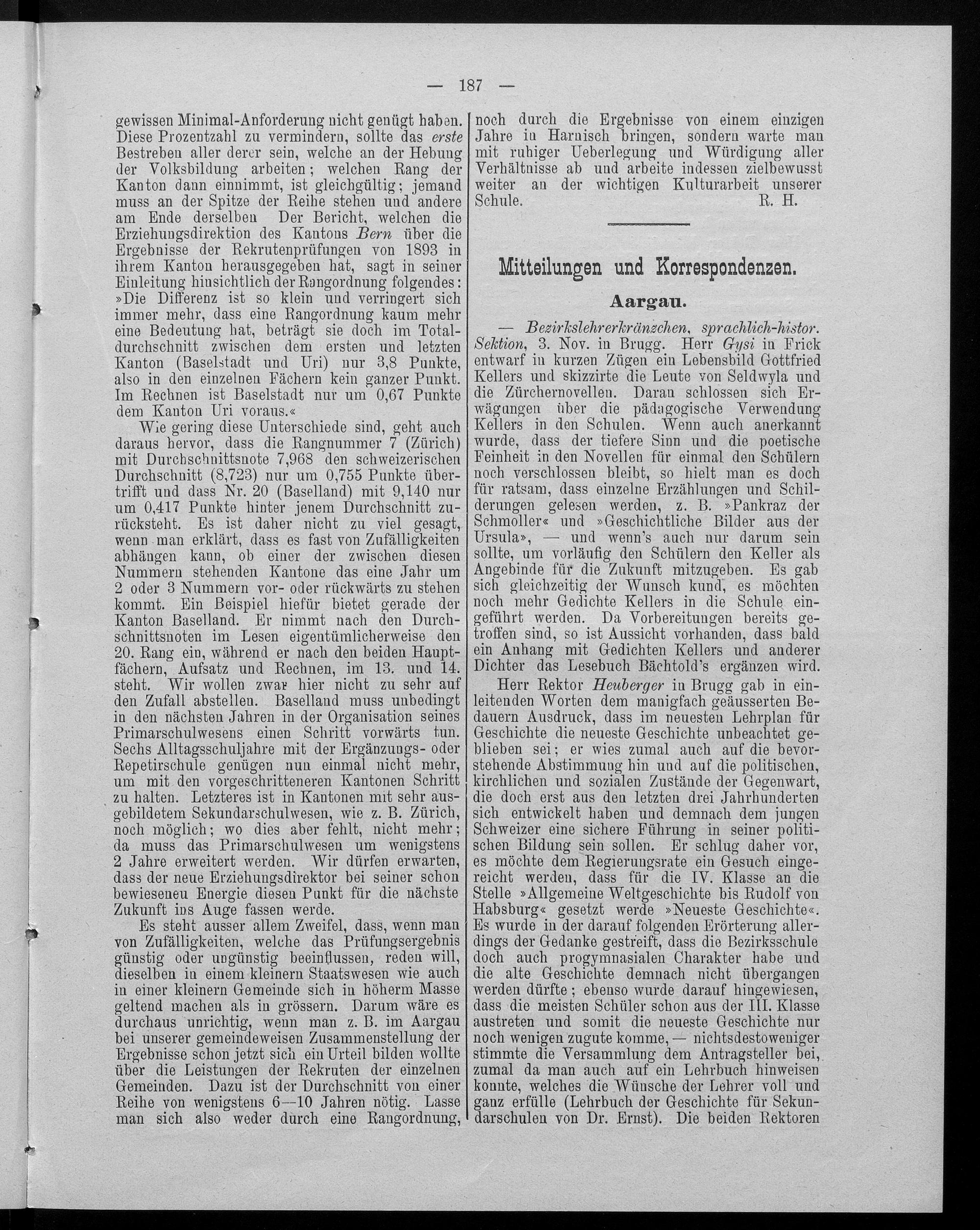 — 187 —

gewissen Minimal-Anforderung nicht genügt haben. Diese Prozentzahl zu vermindern, sollte das erste Bestreben aller derer sein, welche an der Hebung der Volksbildung arbeiten; welchen Rang der Kanton dann einnimmt, ist gleichgültig; jemand muss an der Spitze der Reihe stehen und andere am Ende derselben Der Bericht, welchen die Erziehungsdirektion des Kantons Bern über die Ergebnisse der Rekrutenprüfungen von 1893 in ihrem Kanton herausgegeben hat, sagt in seiner Einleitung hinsichtlich der Rangordnung folgendes: »Die Differenz ist so klein und verringert sich immer mehr, dass eine Rangordnung kaum mehr eine Bedeutung hat, beträgt sie doch im Totaldurchschnitt zwischen dem ersten und letzten Kanton (Baselstadt und Uri) nur 3,8 Punkte, also in den einzelnen Fächern kein ganzer Punkt. Im Rechnen ist Baselstadt nur um 0,67 Punkte dem Kanton Uri voraus.«

Wie gering diese Unterschiede sind, geht auch daraus hervor, dass die Rangnummer 7 (Zürich) mit Durchschnittsnote 7,968 den schweizerischen Durchschnitt (8,723) nur um 0,755 Punkte übertrifft und dass Nr. 20 (Baselland) mit 9,140 nur um 0,417 Punkte hinter jenem Durchschnitt zurücksteht. Es ist daher nicht zu viel gesagt, wenn man erklärt, dass es fast von Zufälligkeiten abhängen kann, ob einer der zwischen diesen Nummern stehenden Kantone das eine Jahr um 2 oder 3 Nummern vor- oder rückwärts zu stehen kommt. Ein Beispiel hiefür bietet gerade der Kanton Baselland. Er nimmt nach den Durchschnittsnoten im Lesen eigentümlicherweise den 20. Rang ein, während er nach den beiden Hauptfächern, Aufsatz und Rechnen, im 13. und 14. steht. Wir wollen zwar hier nicht zu sehr auf den Zufall abstellen. Baselland muss unbedingt in den nächsten Jahren in der Organisation seines Primarschulwesens einen Schritt vorwärts tun. Sechs Alltagsschuljahre mit der Ergänzungs- oder Repetirschule genügen nun einmal nicht mehr, um mit den vorgeschritteneren Kantonen Schritt zu halten. Letzteres ist in Kantonen mit sehr ausgebildetem Sekundarschulwesen, wie z. B. Zürich, noch möglich; wo dies aber fehlt, nicht mehr; da muss das Primarschulwesen um wenigstens 2 Jahre erweitert werden. Wir dürfen erwarten, dass der neue Erziehungsdirektor bei seiner schon bewiesenen Energie diesen Punkt für die nächste Zukunft ins Auge fassen werde.

Es steht ausser allem Zweifel, dass, wenn man von Zufälligkeiten, welche das Prüfungsergebnis günstig oder ungünstig beeinflussen, reden will, dieselben in einem kleinern Staatswesen wie auch in einer kleinern Gemeinde sich in höherm Masse geltend machen als in grössern. Darum wäre es durchaus unrichtig, wenn man z. B. im Aargau bei unserer gemeindeweisen Zusammenstellung der Ergebnisse schon jetzt sich ein Urteil bilden wollte über die Leistungen der Rekruten der einzelnen Gemeinden. Dazu ist der Durchschnitt von einer Reihe von wenigstens 6—10 Jahren nötig. Lasse man sich also weder durch eine Rangordnung, noch durch die Ergebnisse von einem einzigen Jahre in Harnisch bringen, sondern warte man mit ruhiger Ueberlegung und Würdigung aller Verhältnisse ab und arbeite indessen zielbewusst weiter an der wichtigen Kulturarbeit unserer Schule. R. H.

Mitteilungen und Korrespondenzen.

Aargau.

— Bezirkslehrerkränzchen, sprachlich-histor. Sektion, 3. Nov. in Brugg. Herr Gysi in Frick entwarf in kurzen Zügen ein Lebensbild Gottfried Kellers und skizzirte die Leute von Seldwyla und die Zürchernovellen. Daran schlossen sich Erwägungen über die pädagogische Verwendung Kellers in den Schulen. Wenn auch anerkannt wurde, dass der tiefere Sinn und die poetische Feinheit in den Novellen für einmal den Schülern noch verschlossen bleibt, so hielt man es doch für ratsam, dass einzelne Erzählungen und Schilderungen gelesen werden, z. B. »Pankraz der Schmoller« und »Geschichtliche Bilder aus der Ursula», — und wenn's auch nur darum sein sollte, um vorläufig den Schülern den Keller als Angebinde für die Zukunft mitzugeben. Es gab sich gleichzeitig der Wunsch kund, es möchten noch mehr Gedichte Kellers in die Schule eingeführt werden. Da Vorbereitungen bereits getroffen sind, so ist Aussicht vorhanden, dass bald ein Anhang mit Gedichten Kellers und anderer Dichter das Lesebuch Bächtold's ergänzen wird.

Herr Rektor Heuberger in Brugg gab in einleitenden Worten dem manigfach geäusserten Bedauern Ausdruck, dass im neuesten Lehrplan für Geschichte die neueste Geschichte unbeachtet geblieben sei; er wies zumal auch auf die bevorstehende Abstimmung hin und auf die politischen, kirchlichen und sozialen Zustände der Gegenwart, die doch erst aus den letzten drei Jahrhunderten sich entwickelt haben und demnach dem jungen Schweizer eine sichere Führung in seiner politischen Bildung sein sollen. Er schlug daher vor, es möchte dem Regierungsrate ein Gesuch eingereicht werden, dass für die IV. Klasse an die Stelle »Allgemeine Weltgeschichte bis Rudolf von Habsburg« gesetzt werde »Neueste Geschichte«. Es wurde in der darauf folgenden Erörterung allerdings der Gedanke gestreift, dass die Bezirksschule doch auch progymnasialen Charakter habe und die alte Geschichte demnach nicht übergangen werden dürfte; ebenso wurde darauf hingewiesen, dass die meisten Schüler schon aus der III. Klasse austreten und somit die neueste Geschichte nur noch wenigen zugute komme, — nichtsdestoweniger stimmte die Versammlung dem Antragsteller bei, zumal da man auch auf ein Lehrbuch hinweisen konnte, welches die Wünsche der Lehrer voll und ganz erfülle (Lehrbuch der Geschichte für Sekundarschulen von Dr. Ernst). Die beiden Rektoren